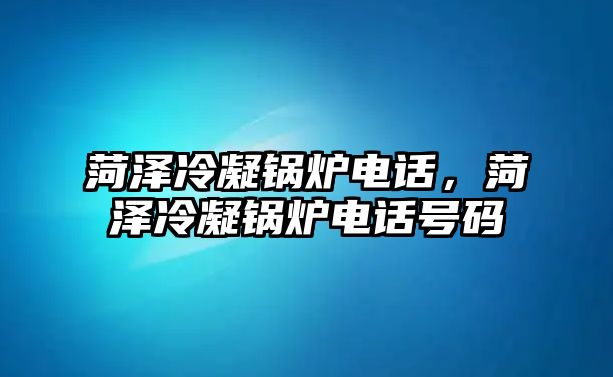 菏泽冷凝锅炉电话，菏泽冷凝锅炉电话号码